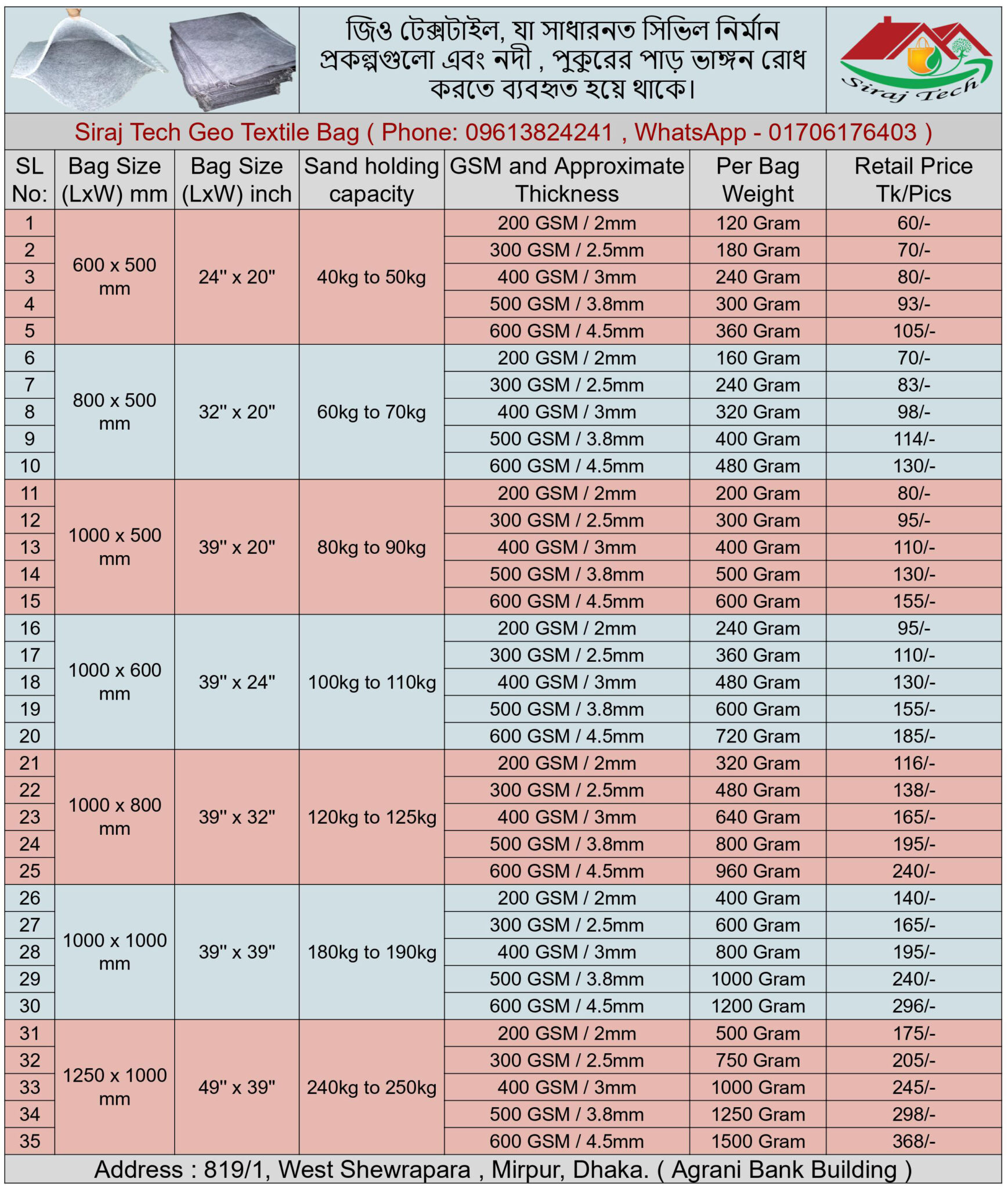 জিও টেক্সটাইল, যা সাধারনত সিভিল নির্মান প্রকল্পগুলো এবং নদী , পুকুরের পাড় ভাঙ্গন রোধ করতে ব্যবহৃত হয়ে থাকে।

Siraj Tech

Siraj Tech Geo Textile Bag ( Phone: 09613824241 , WhatsApp - 01706176403 )

| SL No: | Bag Size (LxW) mm | Bag Size (LxW) inch | Sand holding capacity | GSM and Approximate Thickness | Per Bag Weight | Retail Price Tk/Pics |
|---|---|---|---|---|---|---|
| 1 | 600 x 500 mm | 24" x 20" | 40kg to 50kg | 200 GSM / 2mm | 120 Gram | 60/- |
| 2 | | | | 300 GSM / 2.5mm | 180 Gram | 70/- |
| 3 | | | | 400 GSM / 3mm | 240 Gram | 80/- |
| 4 | | | | 500 GSM / 3.8mm | 300 Gram | 93/- |
| 5 | | | | 600 GSM / 4.5mm | 360 Gram | 105/- |
| 6 | 800 x 500 mm | 32" x 20" | 60kg to 70kg | 200 GSM / 2mm | 160 Gram | 70/- |
| 7 | | | | 300 GSM / 2.5mm | 240 Gram | 83/- |
| 8 | | | | 400 GSM / 3mm | 320 Gram | 98/- |
| 9 | | | | 500 GSM / 3.8mm | 400 Gram | 114/- |
| 10 | | | | 600 GSM / 4.5mm | 480 Gram | 130/- |
| 11 | 1000 x 500 mm | 39" x 20" | 80kg to 90kg | 200 GSM / 2mm | 200 Gram | 80/- |
| 12 | | | | 300 GSM / 2.5mm | 300 Gram | 95/- |
| 13 | | | | 400 GSM / 3mm | 400 Gram | 110/- |
| 14 | | | | 500 GSM / 3.8mm | 500 Gram | 130/- |
| 15 | | | | 600 GSM / 4.5mm | 600 Gram | 155/- |
| 16 | 1000 x 600 mm | 39" x 24" | 100kg to 110kg | 200 GSM / 2mm | 240 Gram | 95/- |
| 17 | | | | 300 GSM / 2.5mm | 360 Gram | 110/- |
| 18 | | | | 400 GSM / 3mm | 480 Gram | 130/- |
| 19 | | | | 500 GSM / 3.8mm | 600 Gram | 155/- |
| 20 | | | | 600 GSM / 4.5mm | 720 Gram | 185/- |
| 21 | 1000 x 800 mm | 39" x 32" | 120kg to 125kg | 200 GSM / 2mm | 320 Gram | 116/- |
| 22 | | | | 300 GSM / 2.5mm | 480 Gram | 138/- |
| 23 | | | | 400 GSM / 3mm | 640 Gram | 165/- |
| 24 | | | | 500 GSM / 3.8mm | 800 Gram | 195/- |
| 25 | | | | 600 GSM / 4.5mm | 960 Gram | 240/- |
| 26 | 1000 x 1000 mm | 39" x 39" | 180kg to 190kg | 200 GSM / 2mm | 400 Gram | 140/- |
| 27 | | | | 300 GSM / 2.5mm | 600 Gram | 165/- |
| 28 | | | | 400 GSM / 3mm | 800 Gram | 195/- |
| 29 | | | | 500 GSM / 3.8mm | 1000 Gram | 240/- |
| 30 | | | | 600 GSM / 4.5mm | 1200 Gram | 296/- |
| 31 | 1250 x 1000 mm | 49" x 39" | 240kg to 250kg | 200 GSM / 2mm | 500 Gram | 175/- |
| 32 | | | | 300 GSM / 2.5mm | 750 Gram | 205/- |
| 33 | | | | 400 GSM / 3mm | 1000 Gram | 245/- |
| 34 | | | | 500 GSM / 3.8mm | 1250 Gram | 298/- |
| 35 | | | | 600 GSM / 4.5mm | 1500 Gram | 368/- |

Address : 819/1, West Shewrapara , Mirpur, Dhaka. ( Agrani Bank Building )